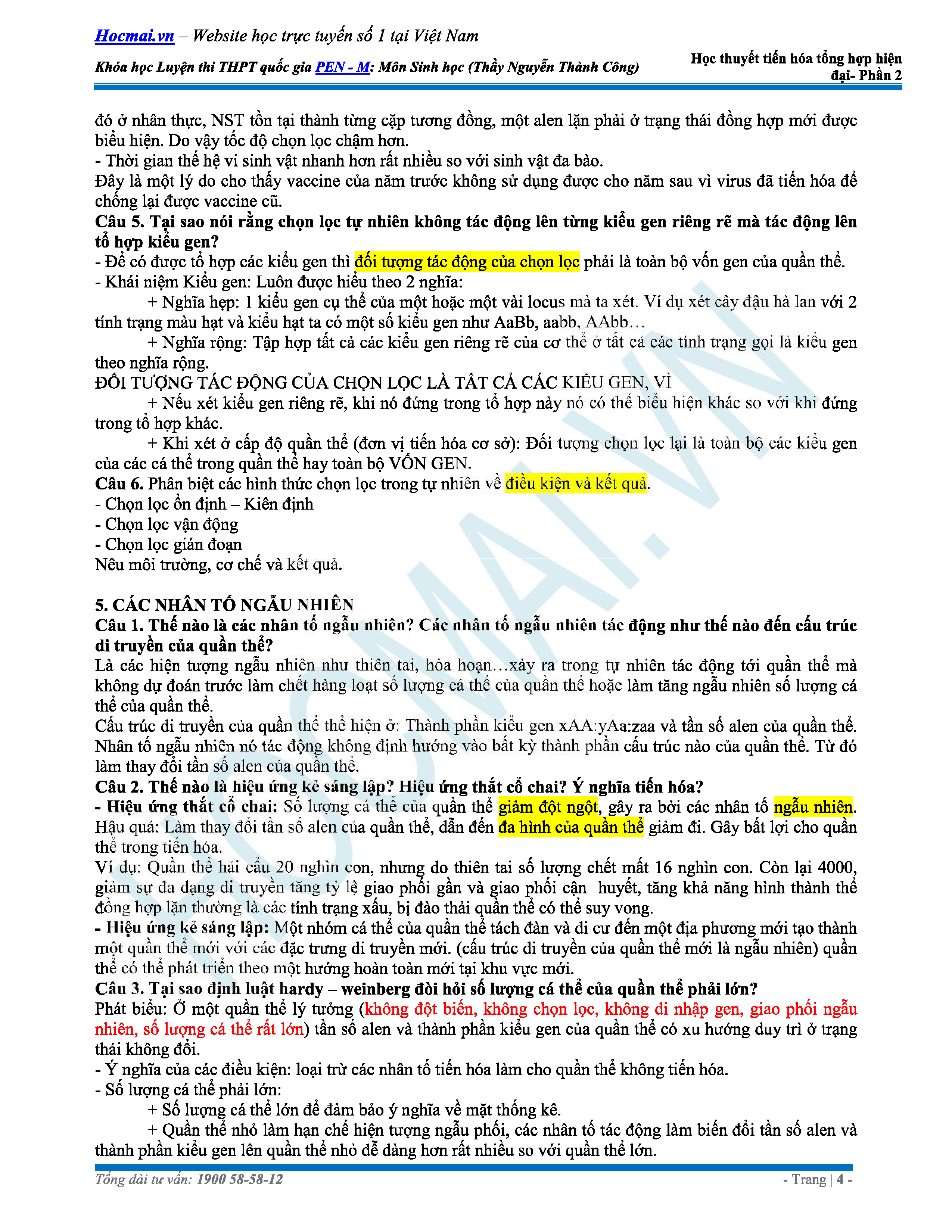 Hocmai.vn – Website học trực tuyến số 1 tại Việt Nam

Khóa học Luyện thi THPT quốc gia PEN - M: Môn Sinh học (Thầy Nguyễn Thành Công)

Học thuyết tiến hóa tổng hợp hiện đại- Phần 2

đó ở nhân thực, NST tồn tại thành từng cặp tương đồng, một alen lặn phải ở trạng thái đồng hợp mới được biểu hiện. Do vậy tốc độ chọn lọc chậm hơn.

- Thời gian thế hệ vi sinh vật nhanh hơn rất nhiều so với sinh vật đa bào.

Đây là một lý do cho thấy vaccine của năm trước không sử dụng được cho năm sau vì virus đã tiến hóa để chống lại được vaccine cũ.

Câu 5. Tại sao nói rằng chọn lọc tự nhiên không tác động lên từng kiểu gen riêng rẽ mà tác động lên tổ hợp kiểu gen?

- Để có được tổ hợp các kiểu gen thì đối tượng tác động của chọn lọc phải là toàn bộ vốn gen của quần thể.

- Khái niệm Kiểu gen: Luôn được hiểu theo 2 nghĩa:

+ Nghĩa hẹp: 1 kiểu gen cụ thể của một hoặc một vài locus mà ta xét. Ví dụ xét cây đậu hà lan với 2 tính trạng màu hạt và kiểu hạt ta có một số kiểu gen như AaBb, aabb, AAbb…

+ Nghĩa rộng: Tập hợp tất cả các kiểu gen riêng rẽ của cơ thể ở tất cả các tính trạng gọi là kiểu gen theo nghĩa rộng.

ĐỐI TƯỢNG TÁC ĐỘNG CỦA CHỌN LỌC LÀ TẤT CẢ CÁC KIỂU GEN, VÌ

+ Nếu xét kiểu gen riêng rẽ, khi nó đứng trong tổ hợp này nó có thể biểu hiện khác so với khi đứng trong tổ hợp khác.

+ Khi xét ở cấp độ quần thể (đơn vị tiến hóa cơ sở): Đối tượng chọn lọc lại là toàn bộ các kiểu gen của các cá thể trong quần thể hay toàn bộ VỐN GEN.

Câu 6. Phân biệt các hình thức chọn lọc trong tự nhiên về điều kiện và kết quả.

- Chọn lọc ổn định – Kiên định

- Chọn lọc vận động

- Chọn lọc gián đoạn

Nêu môi trường, cơ chế và kết quả.

5. CÁC NHÂN TỐ NGẪU NHIÊN

Câu 1. Thế nào là các nhân tố ngẫu nhiên? Các nhân tố ngẫu nhiên tác động như thế nào đến cấu trúc di truyền của quần thể?

Là các hiện tượng ngẫu nhiên như thiên tai, hỏa hoạn…xảy ra trong tự nhiên tác động tới quần thể mà không dự đoán trước làm chết hàng loạt số lượng cá thể của quần thể hoặc làm tăng ngẫu nhiên số lượng cá thể của quần thể.

Cấu trúc di truyền của quần thể thể hiện ở: Thành phần kiểu gen xAA:yAa:zaa và tần số alen của quần thể. Nhân tố ngẫu nhiên nó tác động không định hướng vào bất kỳ thành phần cấu trúc nào của quần thể. Từ đó làm thay đổi tần số alen của quần thể.

Câu 2. Thế nào là hiệu ứng kẻ sáng lập? Hiệu ứng thắt cổ chai? Ý nghĩa tiến hóa?

- Hiệu ứng thắt cổ chai: Số lượng cá thể của quần thể giảm đột ngột, gây ra bởi các nhân tố ngẫu nhiên. Hậu quả: Làm thay đổi tần số alen của quần thể, dẫn đến đa hình của quần thể giảm đi. Gây bất lợi cho quần thể trong tiến hóa.

Ví dụ: Quần thể hải cẩu 20 nghìn con, nhưng do thiên tai số lượng chết mất 16 nghìn con. Còn lại 4000, giảm sự đa dạng di truyền tăng tỷ lệ giao phối gần và giao phối cận huyết, tăng khả năng hình thành thể đồng hợp lặn thường là các tính trạng xấu, bị đào thải quần thể có thể suy vong.

- Hiệu ứng kẻ sáng lập: Một nhóm cá thể của quần thể tách đàn và di cư đến một địa phương mới tạo thành một quần thể mới với các đặc trưng di truyền mới. (cấu trúc di truyền của quần thể mới là ngẫu nhiên) quần thể có thể phát triển theo một hướng hoàn toàn mới tại khu vực mới.

Câu 3. Tại sao định luật hardy – weinberg đòi hỏi số lượng cá thể của quần thể phải lớn?

Phát biểu: Ở một quần thể lý tưởng (không đột biến, không chọn lọc, không di nhập gen, giao phối ngẫu nhiên, số lượng cá thể rất lớn) tần số alen và thành phần kiểu gen của quần thể có xu hướng duy trì ở trạng thái không đổi.

- Ý nghĩa của các điều kiện: loại trừ các nhân tố tiến hóa làm cho quần thể không tiến hóa.

- Số lượng cá thể phải lớn:

+ Số lượng cá thể lớn để đảm bảo ý nghĩa về mặt thống kê.

+ Quần thể nhỏ làm hạn chế hiện tượng ngẫu phối, các nhân tố tác động làm biến đổi tần số alen và thành phần kiểu gen lên quần thể nhỏ dễ dàng hơn rất nhiều so với quần thể lớn.

Tổng đài tư vấn: 1900 58-58-12

- Trang | 4 -

HOCMAI.VN